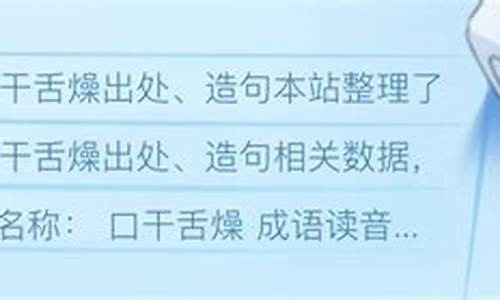 干舌燥出处、造句本站整理了

干舌燥出处、造句相关数据，

名称： 口干舌燥 成语读音...